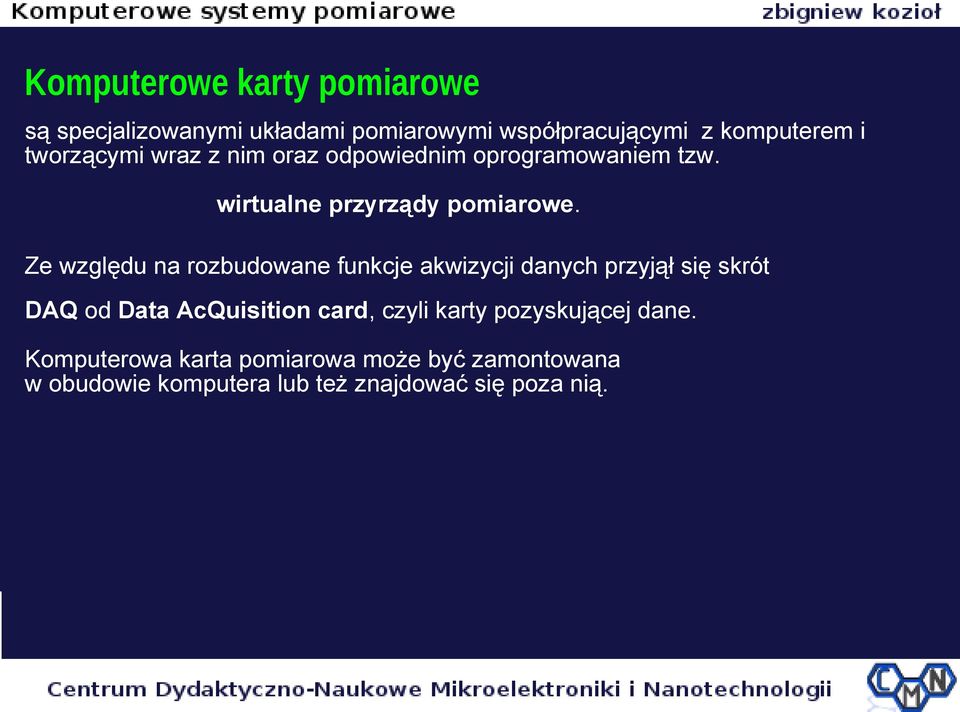 Komputerowe systemy pomiarowe

zbigniew kozioł

Komputerowe karty pomiarowe

są specjalizowanymi układami pomiarowymi współpracującymi z komputerem i tworzącymi wraz z nim oraz odpowiednim oprogramowaniem tzw.

wirtualne przyrządy pomiarowe.

Ze względu na rozbudowane funkcje akwizycji danych przyjął się skrót

DAQ od Data AcQuisition card, czyli karty pozyskującej dane.

Komputerowa karta pomiarowa może być zamontowana w obudowie komputera lub też znajdować się poza nią.

Centrum Dydaktyczno-Naukowe Mikroelektroniki i Nanotechnologii

C M N